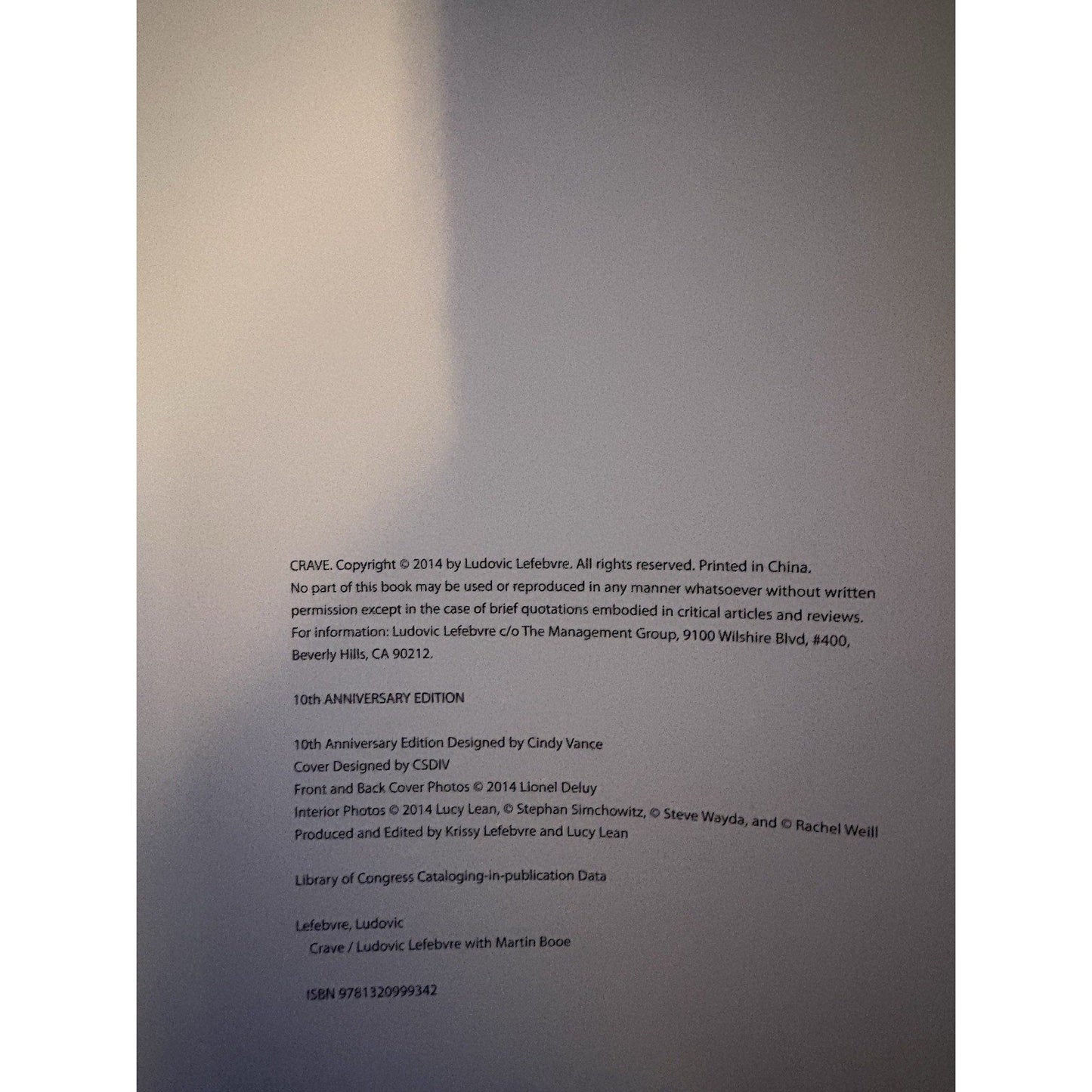 CRAVE. Copyright © 2014 by Ludovic Lefebvre. All rights reserved. Printed in China. No part of this book may be used or reproduced in any manner whatsoever without written permission except in the case of brief quotations embodied in critical articles and reviews. For information: Ludovic Lefebvre c/o The Management Group, 9100 Wilshire Blvd, #400, Beverly Hills, CA 90212.

10th ANNIVERSARY EDITION

10th Anniversary Edition Designed by Cindy Vance
Cover Designed by CSDIV
Front and Back Cover Photos © 2014 Lionel Deluy
Interior Photos © 2014 Lucy Lean, © Stephan Simchowitz, © Steve Wayda, and © Rachel Weill
Produced and Edited by Krissy Lefebvre and Lucy Lean

Library of Congress Cataloging-in-publication Data

Lefebvre, Ludovic
Crave / Ludovic Lefebvre with Martin Booe

ISBN 9781320999342